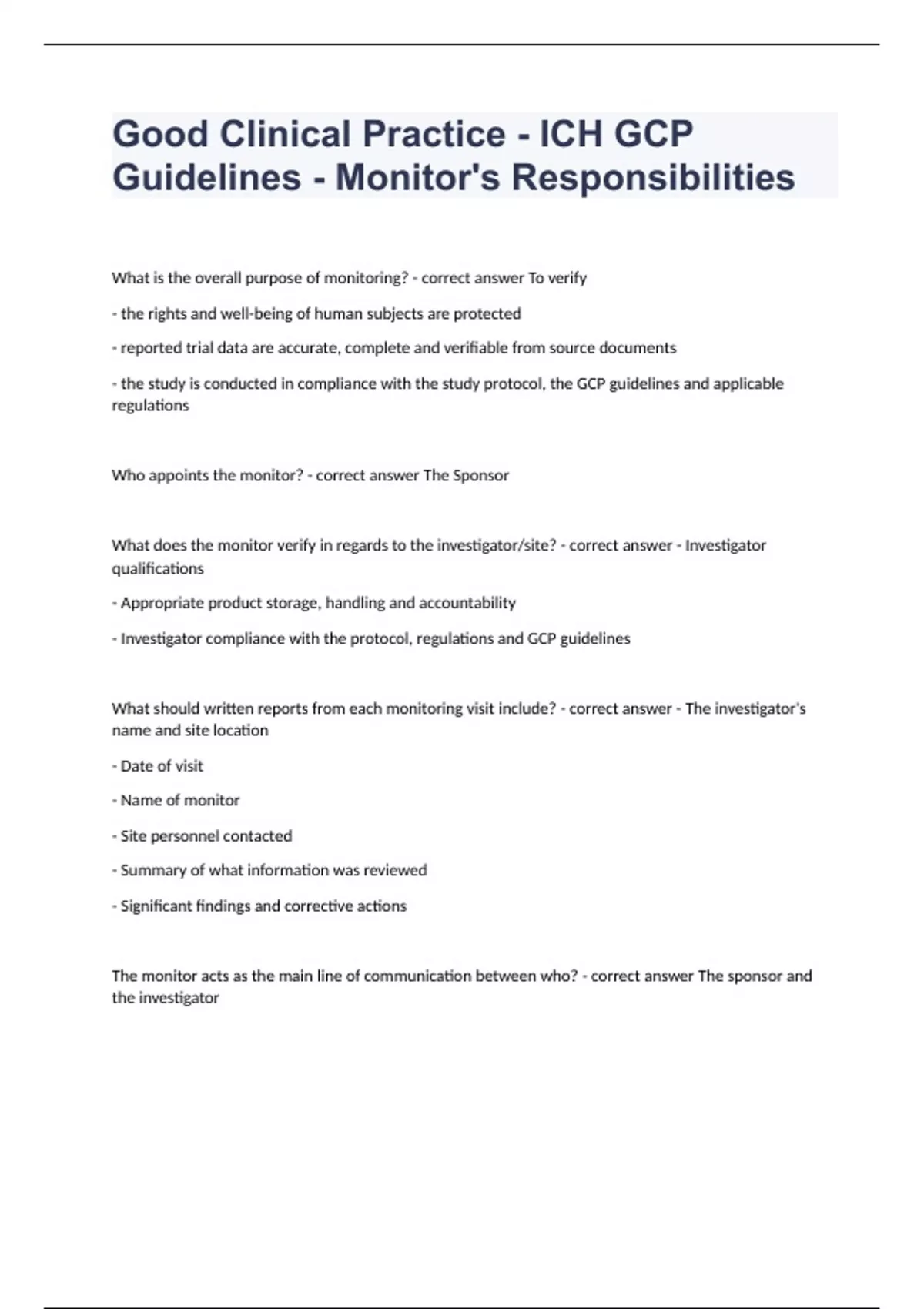 Good Clinical Practice - ICH GCP Guidelines - Monitor's Responsibilities

What is the overall purpose of monitoring? - correct answer To verify

- the rights and well-being of human subjects are protected

- reported trial data are accurate, complete and verifiable from source documents

- the study is conducted in compliance with the study protocol, the GCP guidelines and applicable regulations

Who appoints the monitor? - correct answer The Sponsor

What does the monitor verify in regards to the investigator/site? - correct answer - Investigator qualifications

- Appropriate product storage, handling and accountability

- Investigator compliance with the protocol, regulations and GCP guidelines

What should written reports from each monitoring visit include? - correct answer - The investigator's name and site location

- Date of visit

- Name of monitor

- Site personnel contacted

- Summary of what information was reviewed

- Significant findings and corrective actions

The monitor acts as the main line of communication between who? - correct answer The sponsor and the investigator